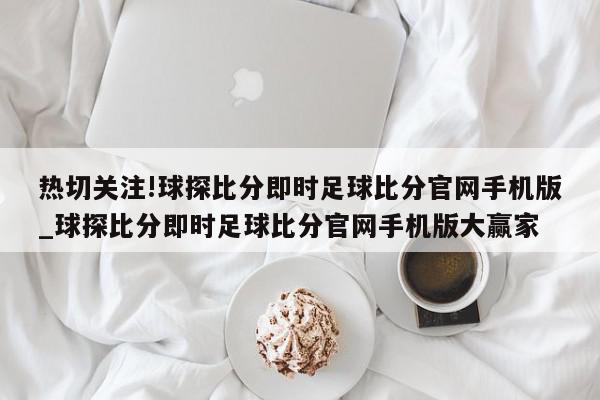 热切关注!球探比分即时足球比分官网手机版_球探比分即时足球比分官网手机版大赢家